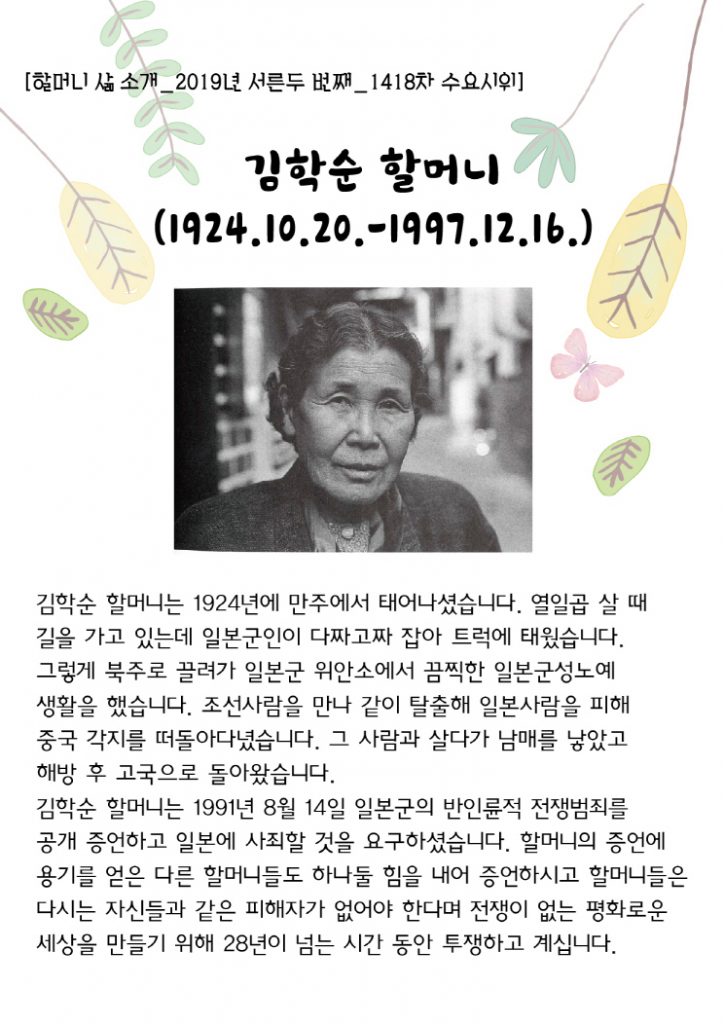 [할머니 삶 소개_2019년 서른두 번째_1418차 수요시위]

김학순 할머니
(1924.10.20.-1997.12.16.)

김학순 할머니는 1924년에 만주에서 태어나셨습니다. 열일곱 살 때 길을 가고 있는데 일본군인이 다짜고짜 잡아 트럭에 태웠습니다. 그렇게 북주로 끌려가 일본군 위안소에서 끔찍한 일본군성노예 생활을 했습니다. 조선사람을 만나 같이 탈출해 일본사람을 피해 중국 각지를 떠돌아다녔습니다. 그 사람과 살다가 남매를 낳았고 해방 후 고국으로 돌아왔습니다.
김학순 할머니는 1991년 8월 14일 일본군의 반인륜적 전쟁범죄를 공개 증언하고 일본에 사죄할 것을 요구하셨습니다. 할머니의 증언에 용기를 얻은 다른 할머니들도 하나둘 힘을 내어 증언하시고 할머니들은 다시는 자신들과 같은 피해자가 없어야 한다며 전쟁이 없는 평화로운 세상을 만들기 위해 28년이 넘는 시간 동안 투쟁하고 계십니다.